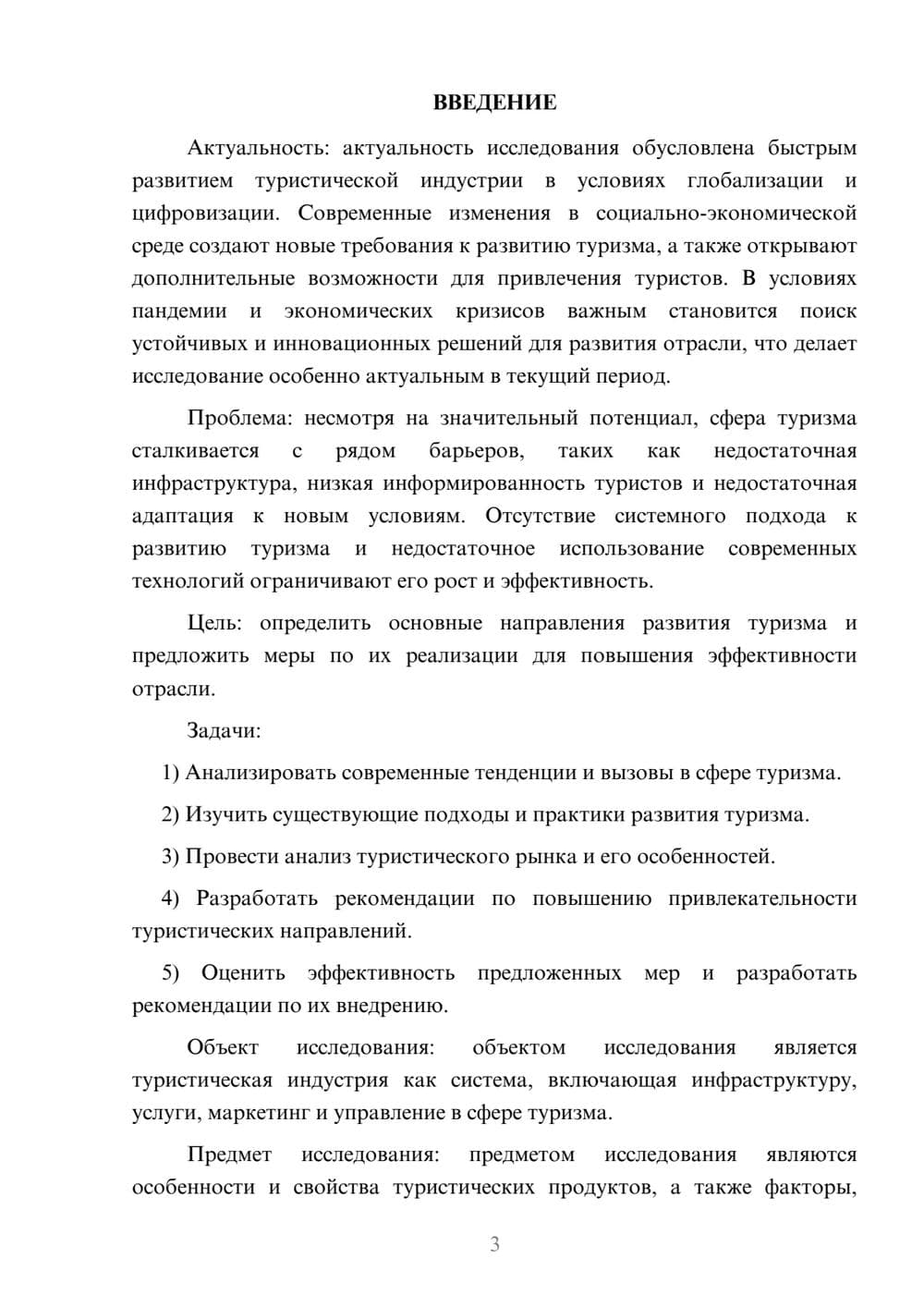 ВВЕДЕНИЕ

Актуальность: актуальность исследования обусловлена быстрым развитием туристической индустрии в условиях глобализации и цифровизации. Современные изменения в социально-экономической среде создают новые требования к развитию туризма, а также открывают дополнительные возможности для привлечения туристов. В условиях пандемии и экономических кризисов важным становится поиск устойчивых и инновационных решений для развития отрасли, что делает исследование особенно актуальным в текущий период.

Проблема: несмотря на значительный потенциал, сфера туризма сталкивается с рядом барьеров, таких как недостаточная инфраструктура, низкая информированность туристов и недостаточная адаптация к новым условиям. Отсутствие системного подхода к развитию туризма и недостаточное использование современных технологий ограничивают его рост и эффективность.

Цель: определить основные направления развития туризма и предложить меры по их реализации для повышения эффективности отрасли.

Задачи:

1) Анализировать современные тенденции и вызовы в сфере туризма.

2) Изучить существующие подходы и практики развития туризма.

3) Провести анализ туристического рынка и его особенностей.

4) Разработать рекомендации по повышению привлекательности туристических направлений.

5) Оценить эффективность предложенных мер и разработать рекомендации по их внедрению.

Объект исследования: объектом исследования является туристическая индустрия как система, включающая инфраструктуру, услуги, маркетинг и управление в сфере туризма.

Предмет исследования: предметом исследования являются особенности и свойства туристических продуктов, а также факторы,

3